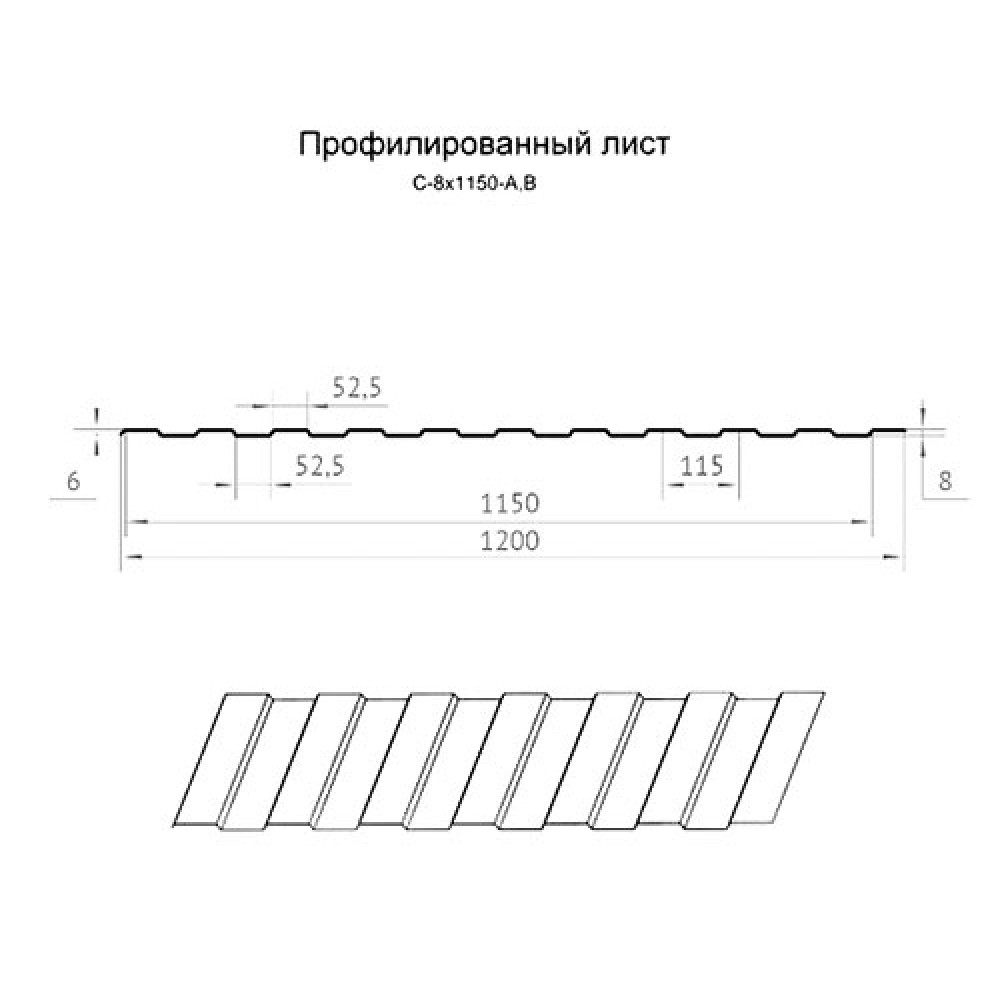 Профилированный лист
С-8х1150-А,В

52,5
6
52,5
115
8
1150
1200